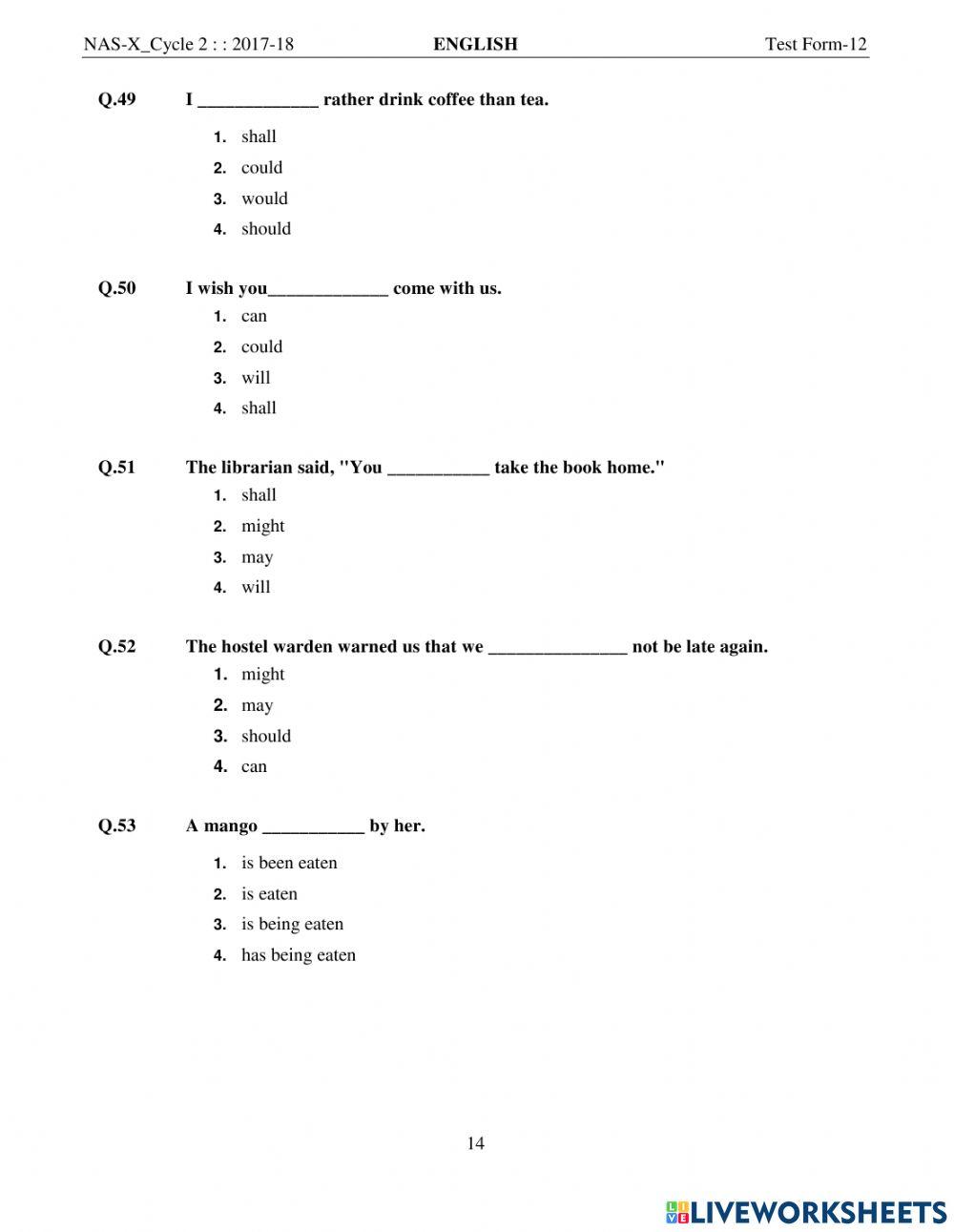 NAS-X_Cycle 2 : : 2017-18 ENGLISH Test Form-12

Q.49 I _____________ rather drink coffee than tea.

1. shall
2. could
3. would
4. should

Q.50 I wish you_____________ come with us.

1. can
2. could
3. will
4. shall

Q.51 The librarian said, "You ___________ take the book home."

1. shall
2. might
3. may
4. will

Q.52 The hostel warden warned us that we _______________ not be late again.

1. might
2. may
3. should
4. can

Q.53 A mango ___________ by her.

1. is been eaten
2. is eaten
3. is being eaten
4. has being eaten

14

LIVEWORKSHEETS